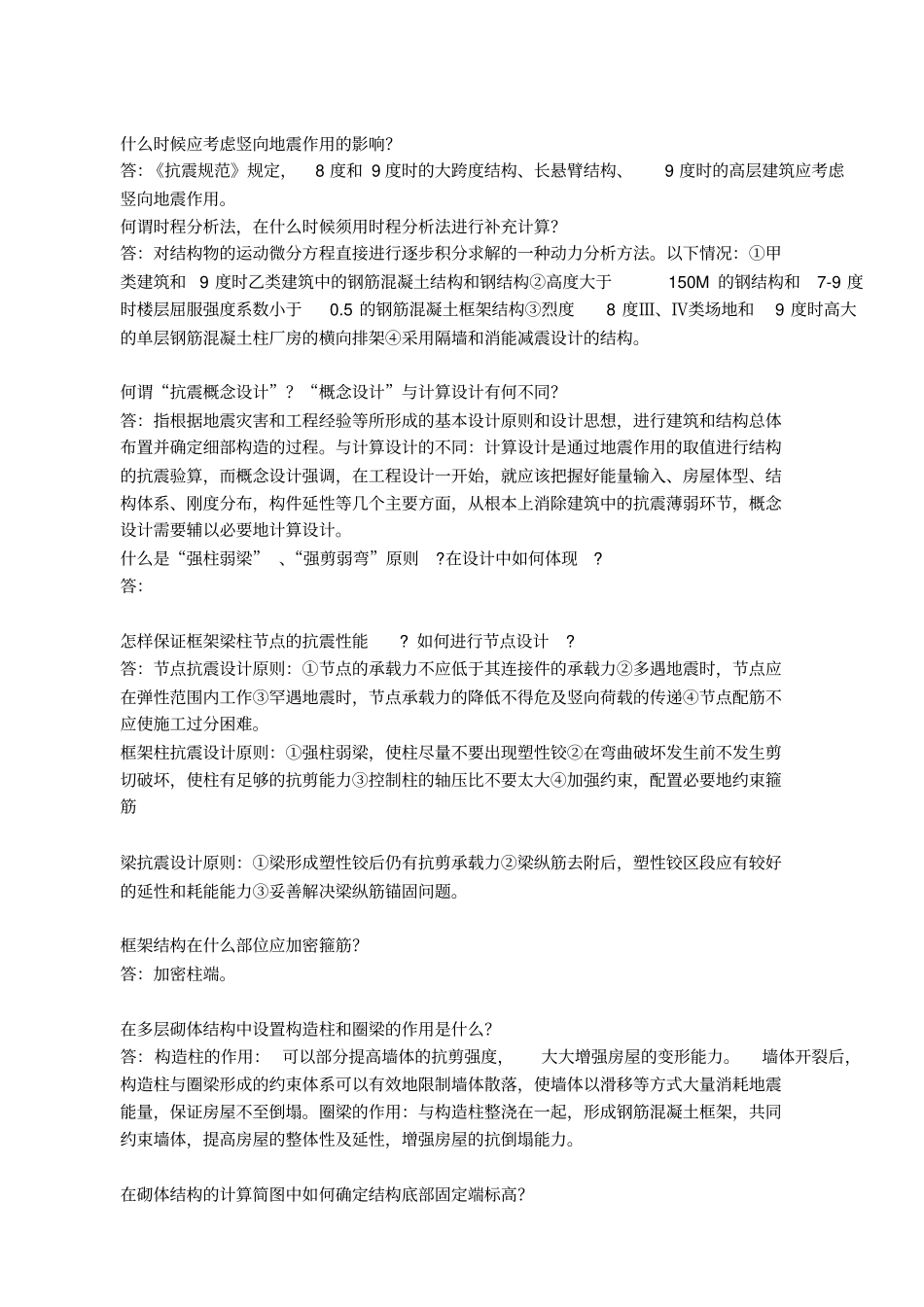 什么时候应考虑竖向地震作用的影响?
答:《抗震规范》规定, 8 度和 9 度时的大跨度结构、长悬臂结构、 9 度时的高层建筑应考虑竖向地震作用。
何谓时程分析法,在什么时候须用时程分析法进行补充计算?
答:对结构物的运动微分方程直接进行逐步积分求解的一种动力分析方法。以下情况:①甲类建筑和 9 度时乙类建筑中的钢筋混凝土结构和钢结构②高度大于 150M 的钢结构和 7-9 度时楼层屈服强度系数小于 0.5 的钢筋混凝土框架结构③烈度 8 度Ⅲ、Ⅳ类场地和 9 度时高大的单层钢筋混凝土柱厂房的横向排架④采用隔墙和消能减震设计的结构。

何谓“抗震概念设计”?“概念设计”与计算设计有何不同?
答:指根据地震灾害和工程经验等所形成的基本设计原则和设计思想,进行建筑和结构总体布置并确定细部构造的过程。与计算设计的不同:计算设计是通过地震作用的取值进行结构的抗震验算,而概念设计强调,在工程设计一开始,就应该把握好能量输入、房屋体型、结构体系、刚度分布,构件延性等几个主要方面,从根本上消除建筑中的抗震薄弱环节,概念设计需要辅以必要地计算设计。
什么是“强柱弱梁” 、“强剪弱弯”原则 ?在设计中如何体现 ?
答:

怎样保证框架梁柱节点的抗震性能 ? 如何进行节点设计 ?
答:节点抗震设计原则:①节点的承载力不应低于其连接件的承载力②多遇地震时,节点应在弹性范围内工作③罕遇地震时,节点承载力的降低不得危及竖向荷载的传递④节点配筋不应使施工过分困难。
框架柱抗震设计原则:①强柱弱梁,使柱尽量不要出现塑性铰②在弯曲破坏发生前不发生剪切破坏,使柱有足够的抗剪能力③控制柱的轴压比不要太大④加强约束,配置必要地约束箍筋

梁抗震设计原则:①梁形成塑性铰后仍有抗剪承载力②梁纵筋去附后,塑性铰区段应有较好的延性和耗能能力③妥善解决梁纵筋锚固问题。

框架结构在什么部位应加密箍筋?
答:加密柱端。

在多层砌体结构中设置构造柱和圈梁的作用是什么?
答:构造柱的作用: 可以部分提高墙体的抗剪强度, 大大增强房屋的变形能力。 墙体开裂后,构造柱与圈梁形成的约束体系可以有效地限制墙体散落,使墙体以滑移等方式大量消耗地震能量,保证房屋不至倒塌。圈梁的作用:与构造柱整浇在一起,形成钢筋混凝土框架,共同约束墙体,提高房屋的整体性及延性,增强房屋的抗倒塌能力。

在砌体结构的计算简图中如何确定结构底部固定端标高?